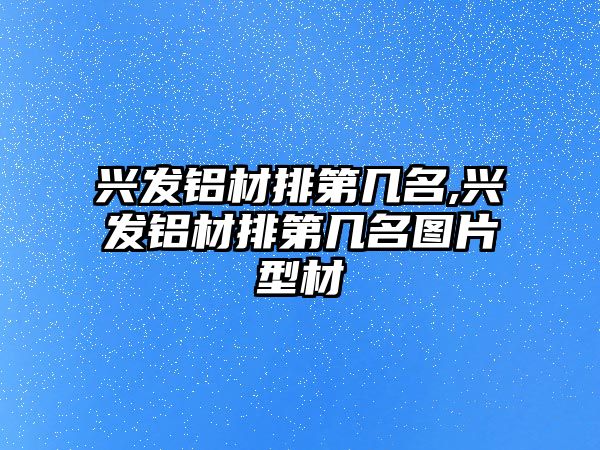 兴发铝材排第几名,兴发铝材排第几名图片型材